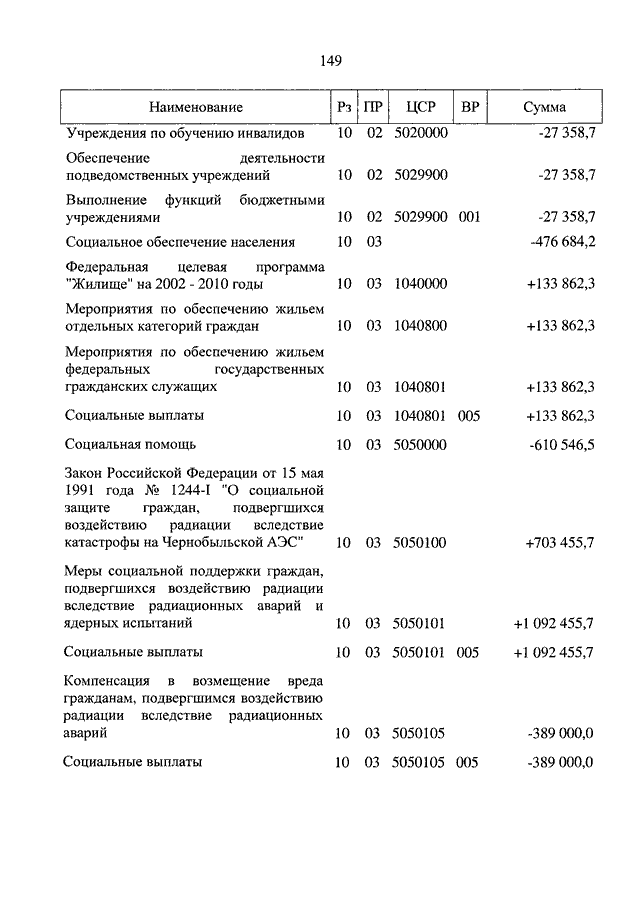 149

| Наименование | Рз | ПР | ЦСР | ВР | Сумма |
|---|---|---|---|---|---|
| Учреждения по обучению инвалидов | 10 | 02 | 5020000 | | -27 358,7 |
| Обеспечение деятельности подведомственных учреждений | 10 | 02 | 5029900 | | -27 358,7 |
| Выполнение функций бюджетными учреждениями | 10 | 02 | 5029900 | 001 | -27 358,7 |
| Социальное обеспечение населения | 10 | 03 | | | -476 684,2 |
| Федеральная целевая программа "Жилище" на 2002 - 2010 годы | 10 | 03 | 1040000 | | +133 862,3 |
| Мероприятия по обеспечению жильем отдельных категорий граждан | 10 | 03 | 1040800 | | +133 862,3 |
| Мероприятия по обеспечению жильем федеральных государственных гражданских служащих | 10 | 03 | 1040801 | | +133 862,3 |
| Социальные выплаты | 10 | 03 | 1040801 | 005 | +133 862,3 |
| Социальная помощь | 10 | 03 | 5050000 | | -610 546,5 |
| Закон Российской Федерации от 15 мая 1991 года № 1244-I "О социальной защите граждан, подвергшихся воздействию радиации вследствие катастрофы на Чернобыльской АЭС" | 10 | 03 | 5050100 | | +703 455,7 |
| Меры социальной поддержки граждан, подвергшихся воздействию радиации вследствие радиационных аварий и ядерных испытаний | 10 | 03 | 5050101 | | +1 092 455,7 |
| Социальные выплаты | 10 | 03 | 5050101 | 005 | +1 092 455,7 |
| Компенсация в возмещение вреда гражданам, подвергшимся воздействию радиации вследствие радиационных аварий | 10 | 03 | 5050105 | | -389 000,0 |
| Социальные выплаты | 10 | 03 | 5050105 | 005 | -389 000,0 |